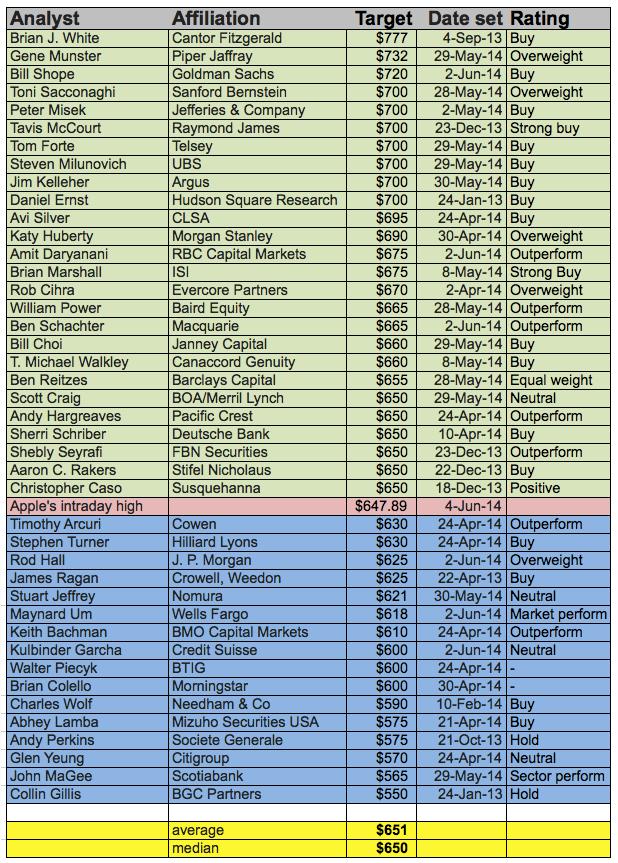 | Analyst | Affiliation | Target | Date set | Rating |
|---|---|---|---|---|
| Brian J. White | Cantor Fitzgerald | \$777 | 4-Sep-13 | Buy |
| Gene Munster | Piper Jaffray | \$732 | 29-May-14 | Overweight |
| Bill Shope | Goldman Sachs | \$720 | 2-Jun-14 | Buy |
| Toni Sacconaghi | Sanford Bernstein | \$700 | 28-May-14 | Overweight |
| Peter Misek | Jefferies & Company | \$700 | 2-May-14 | Buy |
| Tavis McCourt | Raymond James | \$700 | 23-Dec-13 | Strong buy |
| Tom Forte | Telsey | \$700 | 29-May-14 | Buy |
| Steven Milunovich | UBS | \$700 | 29-May-14 | Buy |
| Jim Kelleher | Argus | \$700 | 30-May-14 | Buy |
| Daniel Ernst | Hudson Square Research | \$700 | 24-Jan-13 | Buy |
| Avi Silver | CLSA | \$695 | 24-Apr-14 | Buy |
| Katy Huberty | Morgan Stanley | \$690 | 30-Apr-14 | Overweight |
| Amit Daryanani | RBC Capital Markets | \$675 | 2-Jun-14 | Outperform |
| Brian Marshall | ISI | \$675 | 8-May-14 | Strong Buy |
| Rob Cihra | Evercore Partners | \$670 | 2-Apr-14 | Overweight |
| William Power | Baird Equity | \$665 | 28-May-14 | Outperform |
| Ben Schachter | Macquarie | \$665 | 2-Jun-14 | Outperform |
| Bill Choi | Janney Capital | \$660 | 29-May-14 | Buy |
| T. Michael Walkley | Canaccord Genuity | \$660 | 8-May-14 | Buy |
| Ben Reitzes | Barclays Capital | \$655 | 28-May-14 | Equal weight |
| Scott Craig | BOA/Merril Lynch | \$650 | 29-May-14 | Neutral |
| Andy Hargreaves | Pacific Crest | \$650 | 24-Apr-14 | Outperform |
| Sherri Schriber | Deutsche Bank | \$650 | 10-Apr-14 | Buy |
| Shebly Seyrafi | FBN Securities | \$650 | 23-Dec-13 | Outperform |
| Aaron C. Rakers | Stifel Nicholaus | \$650 | 22-Dec-13 | Buy |
| Christopher Caso | Susquehanna | \$650 | 18-Dec-13 | Positive |
| Apple's intraday high | | \$647.89 | 4-Jun-14 | |
| Timothy Arcuri | Cowen | \$630 | 24-Apr-14 | Outperform |
| Stephen Turner | Hilliard Lyons | \$630 | 24-Apr-14 | Buy |
| Rod Hall | J. P. Morgan | \$625 | 2-Jun-14 | Overweight |
| James Ragan | Crowell, Weedon | \$625 | 22-Apr-13 | Buy |
| Stuart Jeffrey | Nomura | \$621 | 30-May-14 | Neutral |
| Maynard Um | Wells Fargo | \$618 | 2-Jun-14 | Market perform |
| Keith Bachman | BMO Capital Markets | \$610 | 24-Apr-14 | Outperform |
| Kulbinder Garcha | Credit Suisse | \$600 | 2-Jun-14 | Neutral |
| Walter Piecyk | BTIG | \$600 | 24-Apr-14 | - |
| Brian Colello | Morningstar | \$600 | 30-Apr-14 | - |
| Charles Wolf | Needham & Co | \$590 | 10-Feb-14 | Buy |
| Abhey Lamba | Mizuho Securities USA | \$575 | 21-Apr-14 | Buy |
| Andy Perkins | Societe Generale | \$575 | 21-Oct-13 | Hold |
| Glen Yeung | Citigroup | \$570 | 24-Apr-14 | Neutral |
| John MaGee | Scotiabank | \$565 | 29-May-14 | Sector perform |
| Collin Gillis | BGC Partners | \$550 | 24-Jan-13 | Hold |
| | | | | |
| | average | \$651 | | |
| | median | \$650 | | |